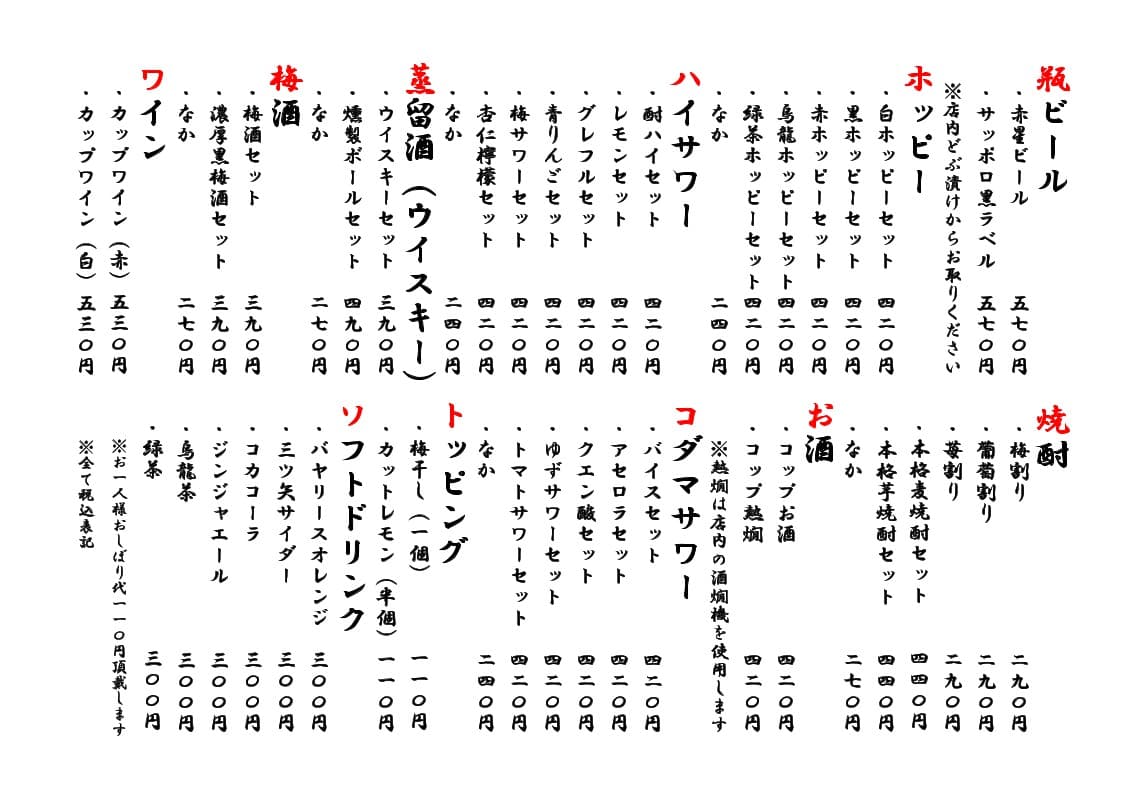 瓶ビール
・赤星ビール　五七〇円
・サッポロ黒ラベル　五七〇円
※店内どぶ漬けからお取りください

ホッピー
・白ホッピーセット　四二〇円
・黒ホッピーセット　四二〇円
・赤ホッピーセット　四二〇円
・烏龍ホッピーセット　四二〇円
・緑茶ホッピーセット　四二〇円
・なか　二四〇円

ハイサワー
・酎ハイセット　四二〇円
・レモンセット　四二〇円
・グレフルセット　四二〇円
・青りんごセット　四二〇円
・梅サワーセット　四二〇円
・杏仁檸檬セット　四二〇円
・なか　二四〇円

蒸留酒（ウイスキー）
・ウイスキーセット　三九〇円
・燻製ボールセット　四九〇円
・なか　二七〇円

梅酒
・梅酒セット　三九〇円
・濃厚黒梅酒セット　三九〇円
・なか　二七〇円

ワイン
・カップワイン（赤）　五三〇円
・カップワイン（白）　五三〇円

焼酎
・梅割り　二九〇円
・葡萄割り　二九〇円
・苺割り　二九〇円
・本格麦焼酎セット　四四〇円
・本格芋焼酎セット　四四〇円
・なか　二七〇円

お酒
・コップお酒　四二〇円
・コップ熱燗　四二〇円
※熱燗は店内の酒燗機を使用します

コダマサワー
・バイスセット　四二〇円
・アセロラセット　四二〇円
・クエン酸セット　四二〇円
・ゆずサワーセット　四二〇円
・トマトサワーセット　四二〇円
・なか　二四〇円

トッピング
・梅干し（一個）　一一〇円
・カットレモン（半個）　一一〇円

ソフトドリンク
・バヤリースオレンジ　三〇〇円
・三ツ矢サイダー　三〇〇円
・コカコーラ　三〇〇円
・ジンジャエール　三〇〇円
・烏龍茶　三〇〇円
・緑茶　三〇〇円

※お一人様おしぼり代一一〇円頂戴します
※全て税込表記